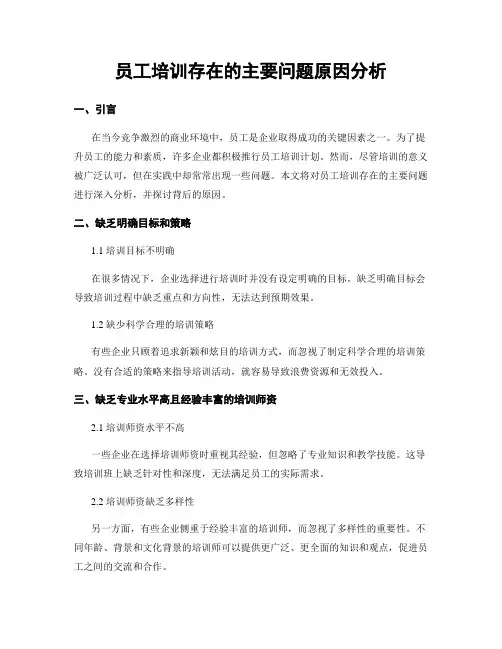 员工培训存在的主要问题原因分析

一、引言

在当今竞争激烈的商业环境中，员工是企业取得成功的关键因素之一。为了提升员工的能力和素质，许多企业都积极推行员工培训计划。然而，尽管培训的意义被广泛认可，但在实践中却常常出现一些问题。本文将对员工培训存在的主要问题进行深入分析，并探讨背后的原因。

二、缺乏明确目标和策略

1.1 培训目标不明确

在很多情况下，企业选择进行培训时并没有设定明确的目标。缺乏明确目标会导致培训过程中缺乏重点和方向性，无法达到预期效果。

1.2 缺少科学合理的培训策略

有些企业只顾着追求新颖和炫目的培训方式，而忽视了制定科学合理的培训策略。没有合适的策略来指导培训活动，就容易导致浪费资源和无效投入。

三、缺乏专业水平高且经验丰富的培训师资

2.1 培训师资水平不高

一些企业在选择培训师资时重视其经验，但忽略了专业知识和教学技能。这导致培训班上缺乏针对性和深度，无法满足员工的实际需求。

2.2 培训师资缺乏多样性

另一方面，有些企业侧重于经验丰富的培训师，而忽视了多样性的重要性。不同年龄、背景和文化背景的培训师可以提供更广泛、更全面的知识和观点，促进员工之间的交流和合作。